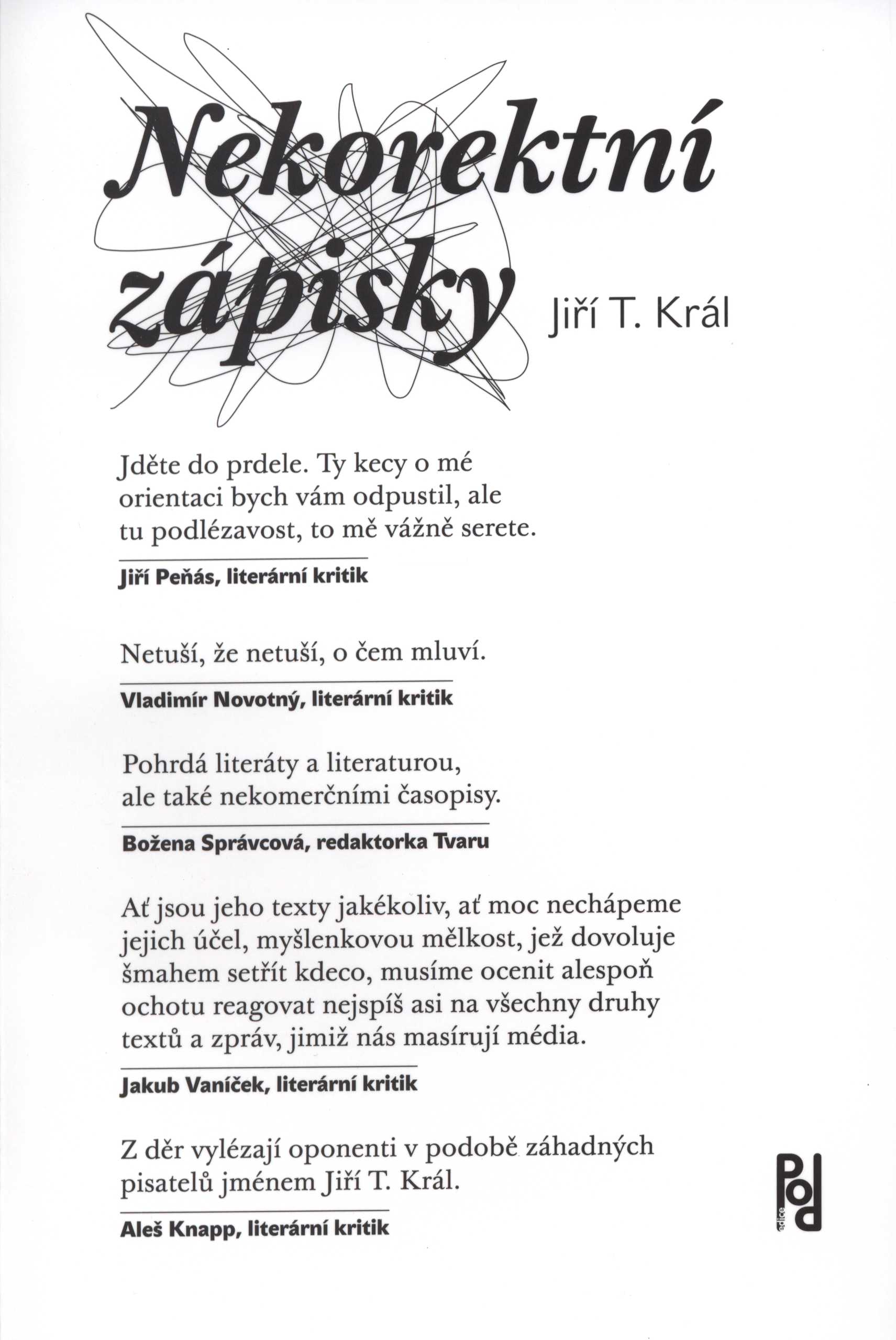 Nekorektní zápisky

Jiří T. Král

Jděte do prdele. Ty kecy o mé orientaci bych vám odpustil, ale tu podlézavost, to mě vážně serete.

Jiří Peňás, literární kritik

Netuší, že netuší, o čem mluví.

Vladimír Novotný, literární kritik

Pohrdá literáty a literaturou, ale také nekomerčními časopisy.

Božena Správcová, redaktorka Tvaru

Ať jsou jeho texty jakékoliv, ať moc nechápeme jejich účel, myšlenkovou mělkost, jež dovoluje šmahem setřít kdeco, musíme ocenit alespoň ochotu reagovat nejspíš asi na všechny druhy textů a zpráv, jimiž nás masírují média.

Jakub Vaníček, literární kritik

Z děr vylézají oponenti v podobě záhadných pisatelů jménem Jiří T. Král.

Aleš Knapp, literární kritik

edice Pod